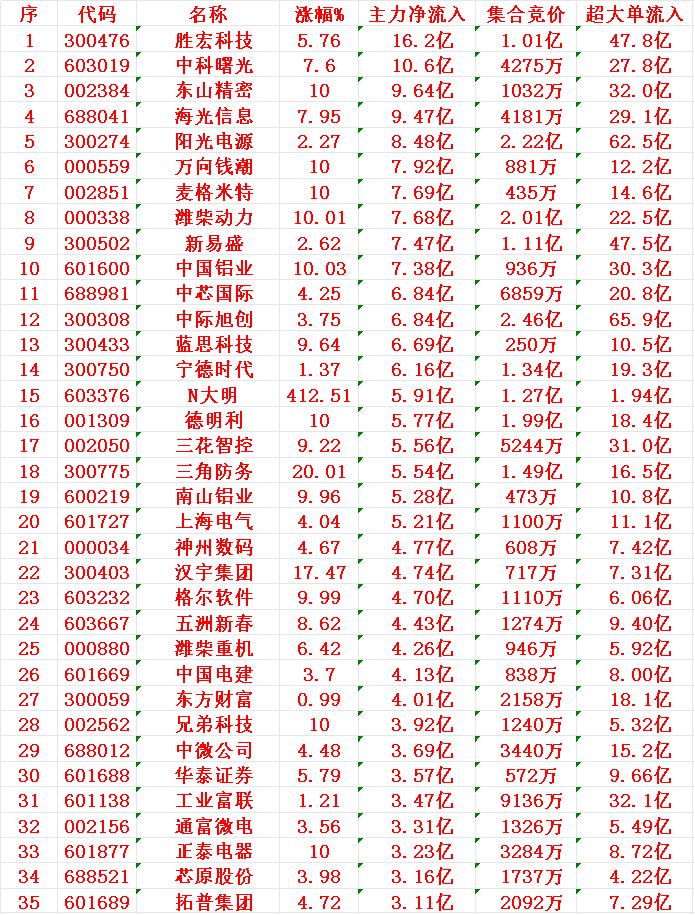 | 序 | 代码 | 名称 | 涨幅% | 主力净流入 | 集合竞价 | 超大单流入 |
|---|---|---|---|---|---|---|
| 1 | 300476 | 胜宏科技 | 5.76 | 16.2亿 | 1.01亿 | 47.8亿 |
| 2 | 603019 | 中科曙光 | 7.6 | 10.6亿 | 4275万 | 27.8亿 |
| 3 | 002384 | 东山精密 | 10 | 9.64亿 | 1032万 | 32.0亿 |
| 4 | 688041 | 海光信息 | 7.95 | 9.47亿 | 4181万 | 29.1亿 |
| 5 | 300274 | 阳光电源 | 2.27 | 8.48亿 | 2.22亿 | 62.5亿 |
| 6 | 000559 | 万向钱潮 | 10 | 7.92亿 | 881万 | 12.2亿 |
| 7 | 002851 | 麦格米特 | 10 | 7.69亿 | 435万 | 14.6亿 |
| 8 | 000338 | 潍柴动力 | 10.01 | 7.68亿 | 2.01亿 | 22.5亿 |
| 9 | 300502 | 新易盛 | 2.62 | 7.47亿 | 1.11亿 | 47.5亿 |
| 10 | 601600 | 中国铝业 | 10.03 | 7.38亿 | 936万 | 30.3亿 |
| 11 | 688981 | 中芯国际 | 4.25 | 6.84亿 | 6859万 | 20.8亿 |
| 12 | 300308 | 中际旭创 | 3.75 | 6.84亿 | 2.46亿 | 65.9亿 |
| 13 | 300433 | 蓝思科技 | 9.64 | 6.69亿 | 250万 | 10.5亿 |
| 14 | 300750 | 宁德时代 | 1.37 | 6.16亿 | 1.34亿 | 19.3亿 |
| 15 | 603376 | N大明 | 412.51 | 5.91亿 | 1.27亿 | 1.94亿 |
| 16 | 001309 | 德明利 | 10 | 5.77亿 | 1.99亿 | 18.4亿 |
| 17 | 002050 | 三花智控 | 9.22 | 5.56亿 | 5244万 | 31.0亿 |
| 18 | 300775 | 三角防务 | 20.01 | 5.54亿 | 1.49亿 | 16.5亿 |
| 19 | 600219 | 南山铝业 | 9.96 | 5.28亿 | 473万 | 10.8亿 |
| 20 | 601727 | 上海电气 | 4.04 | 5.21亿 | 1100万 | 11.1亿 |
| 21 | 000034 | 神州数码 | 4.67 | 4.77亿 | 608万 | 7.42亿 |
| 22 | 300403 | 汉宇集团 | 17.47 | 4.74亿 | 717万 | 7.31亿 |
| 23 | 603232 | 格尔软件 | 9.99 | 4.70亿 | 1110万 | 6.06亿 |
| 24 | 603667 | 五洲新春 | 8.62 | 4.43亿 | 1274万 | 9.40亿 |
| 25 | 000880 | 潍柴重机 | 6.42 | 4.26亿 | 946万 | 5.92亿 |
| 26 | 601669 | 中国电建 | 3.7 | 4.13亿 | 838万 | 8.00亿 |
| 27 | 300059 | 东方财富 | 0.99 | 4.01亿 | 2158万 | 18.1亿 |
| 28 | 002562 | 兄弟科技 | 10 | 3.92亿 | 1240万 | 5.32亿 |
| 29 | 688012 | 中微公司 | 4.48 | 3.69亿 | 3440万 | 15.2亿 |
| 30 | 601688 | 华泰证券 | 5.79 | 3.57亿 | 572万 | 9.66亿 |
| 31 | 601138 | 工业富联 | 1.21 | 3.47亿 | 9136万 | 32.1亿 |
| 32 | 002156 | 通富微电 | 3.56 | 3.31亿 | 1326万 | 5.49亿 |
| 33 | 601877 | 正泰电器 | 10 | 3.23亿 | 3284万 | 8.72亿 |
| 34 | 688521 | 芯原股份 | 3.98 | 3.16亿 | 1737万 | 4.22亿 |
| 35 | 601689 | 拓普集团 | 4.72 | 3.11亿 | 2092万 | 7.29亿 |